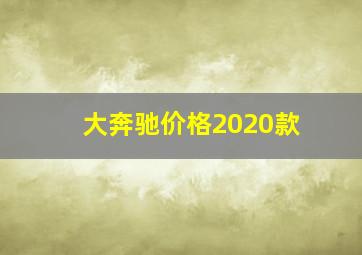 大奔驰价格2020款